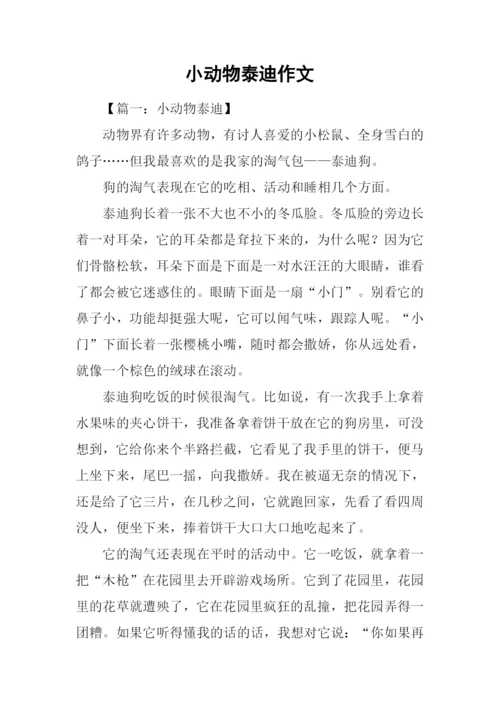 小动物泰迪作文

【篇一：小动物泰迪】

动物界有许多动物，有讨人喜爱的小松鼠、全身雪白的鸽子……但我最喜欢的是我家的淘气包——泰迪狗。

狗的淘气表现在它的吃相、活动和睡相几个方面。

泰迪狗长着一张不大也不小的冬瓜脸。冬瓜脸的旁边长着一对耳朵，它的耳朵都是耷拉下来的，为什么呢？因为它们骨骼松软，耳朵下面是下面是一对水汪汪的大眼睛，谁看了都会被它迷惑住的。眼睛下面是一扇“小门”。别看它的鼻子小，功能却挺强大呢，它可以闻气味，跟踪人呢。“小门”下面长着一张樱桃小嘴，随时都会撒娇，你从远处看，就像一个棕色的绒球在滚动。

泰迪狗吃饭的时候很淘气。比如说，有一次我手上拿着水果味的夹心饼干，我准备拿着饼干放在它的狗房里，可没想到，它给你来个半路拦截，它看见了我手里的饼干，便马上坐下来，尾巴一摇，向我撒娇。我在被逼无奈的情况下，还是给了它三片，在几秒之间，它就跑回家，先看了看四周没人，便坐下来，捧着饼干大口大口地吃起来了。

它的淘气还表现在平时的活动中。它一吃饭，就拿着一把“木枪”在花园里去开辟游戏场所。它到了花园里，花园里的花草就遭殃了，它在花园里疯狂的乱撞，把花园弄得一团糟。如果它听得懂我的话的话，我想对它说：“你如果再